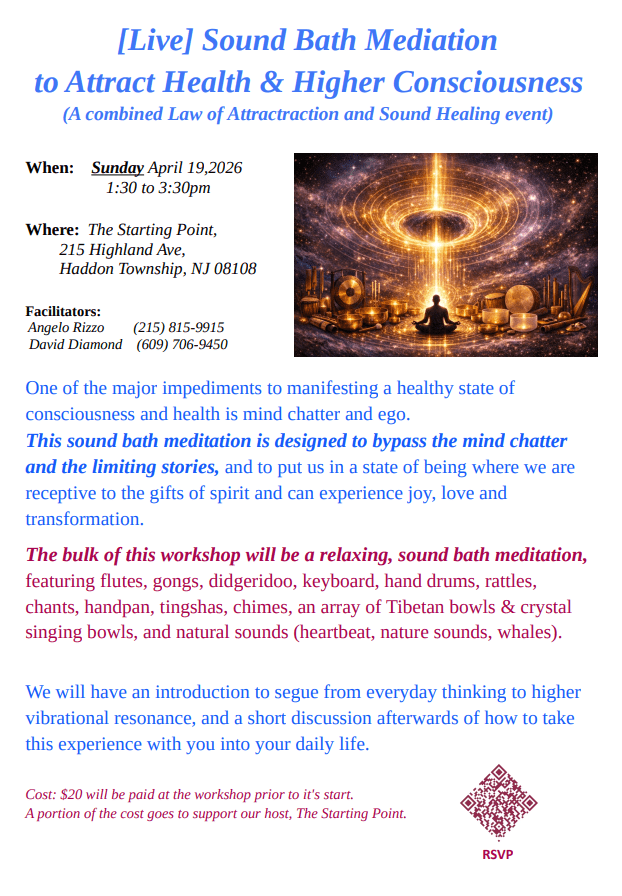 [Live] Sound Bath Mediation
to Attract Health & Higher Consciousness
(A combined Law of Attractraction and Sound Healing event)

When: Sunday April 19,2026
1:30 to 3:30pm

Where: The Starting Point,
215 Highland Ave,
Haddon Township, NJ 08108

Facilitators:
Angelo Rizzo (215) 815-9915
David Diamond (609) 706-9450

One of the major impediments to manifesting a healthy state of consciousness and health is mind chatter and ego.
This sound bath meditation is designed to bypass the mind chatter and the limiting stories, and to put us in a state of being where we are receptive to the gifts of spirit and can experience joy, love and transformation.

The bulk of this workshop will be a relaxing, sound bath meditation, featuring flutes, gongs, didgeridoo, keyboard, hand drums, rattles, chants, handpan, tingshas, chimes, an array of Tibetan bowls & crystal singing bowls, and natural sounds (heartbeat, nature sounds, whales).

We will have an introduction to segue from everyday thinking to higher vibrational resonance, and a short discussion afterwards of how to take this experience with you into your daily life.

Cost: $20 will be paid at the workshop prior to it's start.
A portion of the cost goes to support our host, The Starting Point.

RSVP